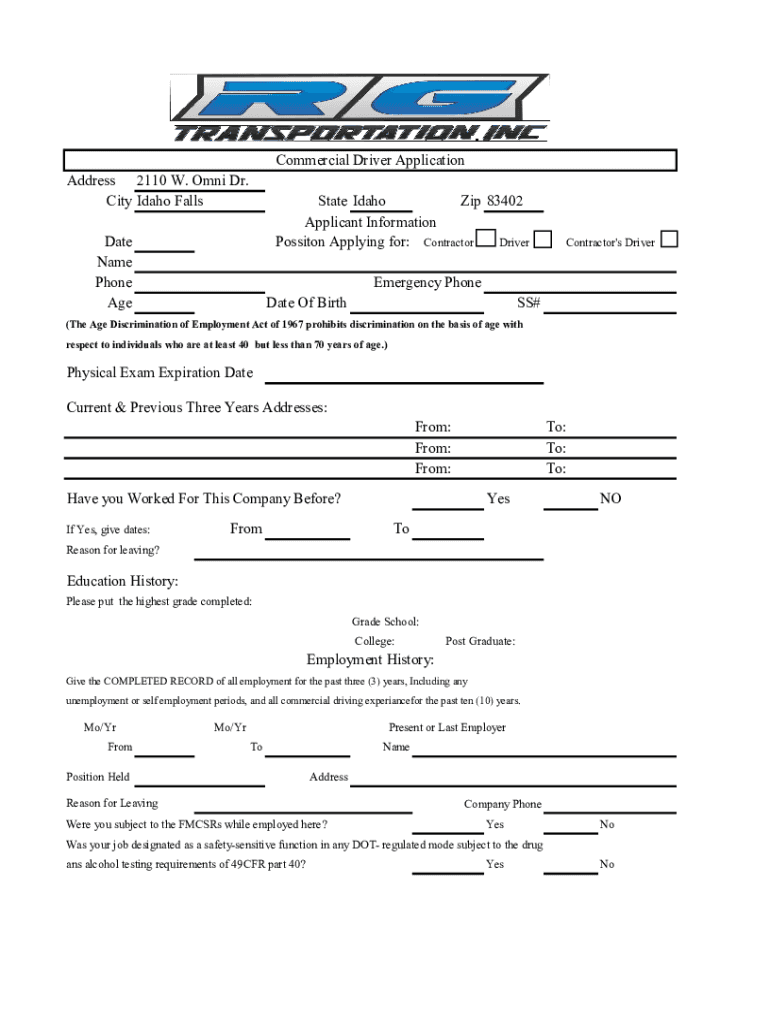 RG
TRANSPORTATION, INC

Commercial Driver Application

Address 2110 W. Omni Dr.
City Idaho Falls State Idaho Zip 83402
Applicant Information
Date Possiton Applying for: Contractor Driver Contractor's Driver
Name
Phone Emergency Phone
Age Date Of Birth SS#

(The Age Discrimination of Employment Act of 1967 prohibits discrimination on the basis of age with respect to individuals who are at least 40 but less than 70 years of age.)

Physical Exam Expiration Date

Current & Previous Three Years Addresses:
From: To:
From: To:
From: To:

Have you Worked For This Company Before? Yes NO

If Yes, give dates: From To
Reason for leaving?

Education History:
Please put the highest grade completed:
Grade School:
College: Post Graduate:

Employment History:
Give the COMPLETED RECORD of all employment for the past three (3) years, Including any unemployment or self employment periods, and all commercial driving experiancefor the past ten (10) years.

Mo/Yr Mo/Yr Present or Last Employer
From To Name

Position Held Address

Reason for Leaving Company Phone
Were you subject to the FMCSRs while employed here? Yes No
Was your job designated as a safety-sensitive function in any DOT- regulated mode subject to the drug ans alcohol testing requirements of 49CFR part 40? Yes No